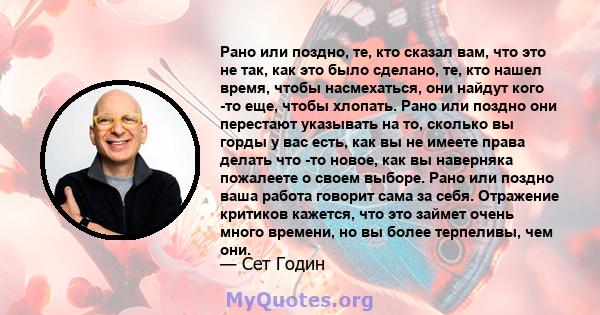 Рано или поздно, те, кто сказал вам, что это не так, как это было сделано, те, кто нашел время, чтобы насмехаться, они найдут кого -то еще, чтобы хлопать. Рано или поздно они перестают указывать на то, сколько вы горды у вас есть, как вы не имеете права делать что -то новое, как вы наверняка пожалеете о своем выборе. Рано или поздно ваша работа говорит сама за себя. Отражение критиков кажется, что это займет очень много времени, но вы более терпеливы, чем они.
— Сет Годин

MyQuotes.org